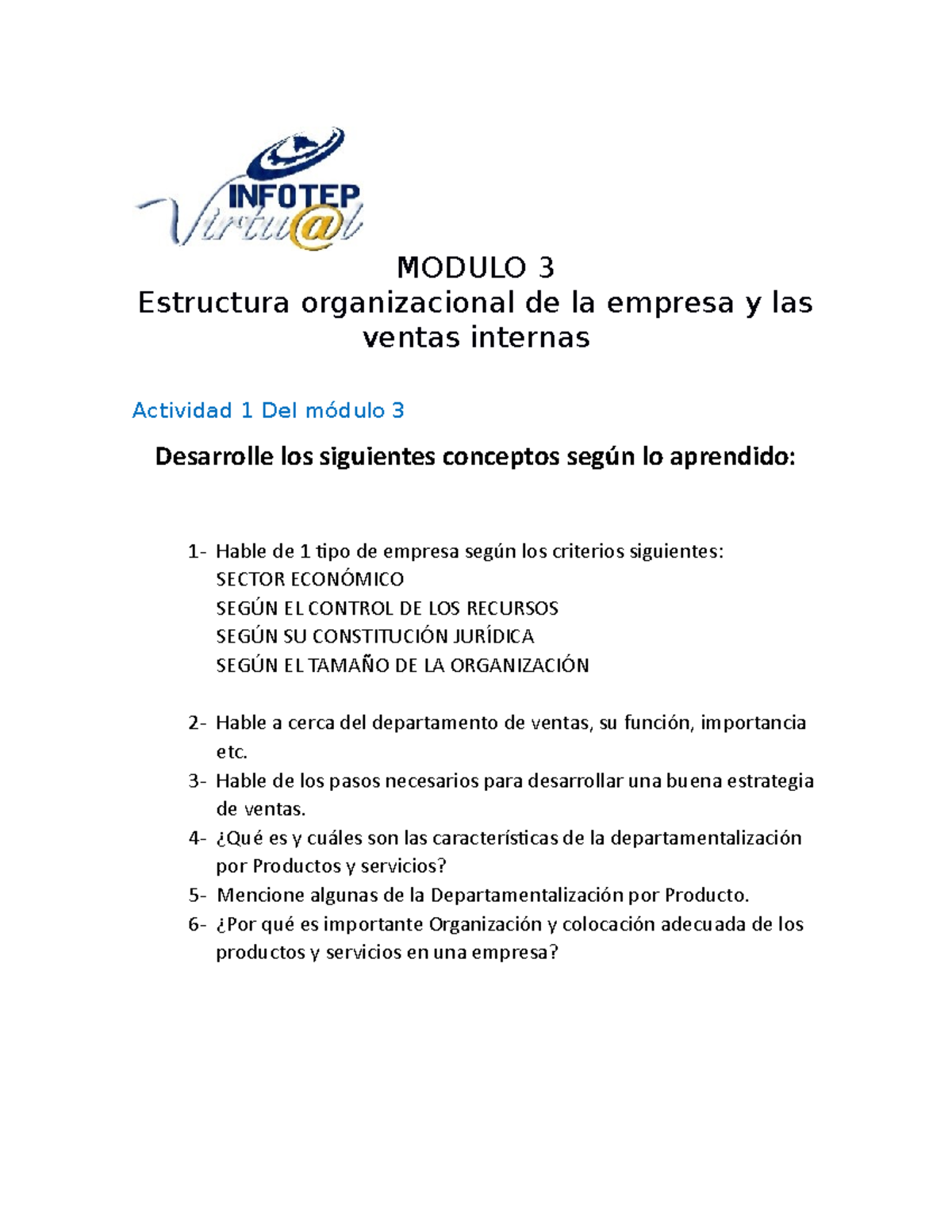 INFOTEP
Virtu@l

MODULO 3
Estructura organizacional de la empresa y las ventas internas

Actividad 1 Del módulo 3

Desarrolle los siguientes conceptos según lo aprendido:

1- Hable de 1 tipo de empresa según los criterios siguientes:
SECTOR ECONÓMICO
SEGÚN EL CONTROL DE LOS RECURSOS
SEGÚN SU CONSTITUCIÓN JURÍDICA
SEGÚN EL TAMAÑO DE LA ORGANIZACIÓN

2- Hable a cerca del departamento de ventas, su función, importancia etc.
3- Hable de los pasos necesarios para desarrollar una buena estrategia de ventas.
4- ¿Qué es y cuáles son las características de la departamentalización por Productos y servicios?
5- Mencione algunas de la Departamentalización por Producto.
6- ¿Por qué es importante Organización y colocación adecuada de los productos y servicios en una empresa?